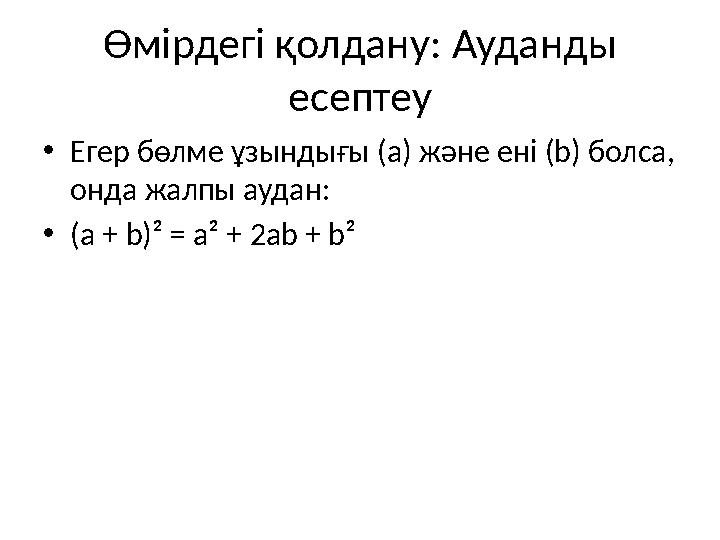 Өмірдегі қолдану: Ауданды есептеу

• Егер бөлме ұзындығы (a) және ені (b) болса, онда жалпы аудан:
• $(a + b)^2 = a^2 + 2ab + b^2$